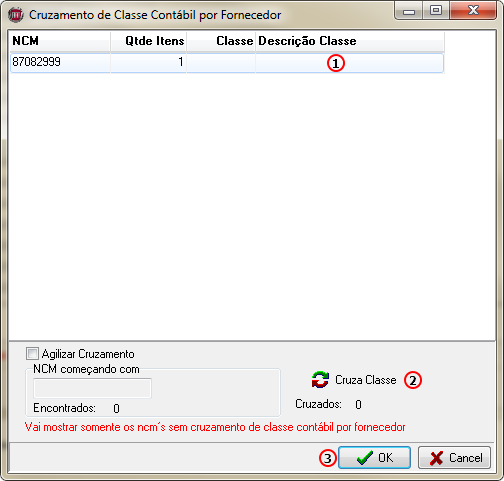 Cruzamento de Classe Contábil por Fornecedor

| NCM | Qtde Itens | Classe | Descrição Classe |
|---|---|---|---|
| 87082999 | 1 | | 1 |

Agilizar Cruzamento
NCM começando com
Encontrados: 0

Cruza Classe 2
Cruzados: 0

Vai mostrar somente os ncm´s sem cruzamento de classe contábil por fornecedor

3 OK Cancel